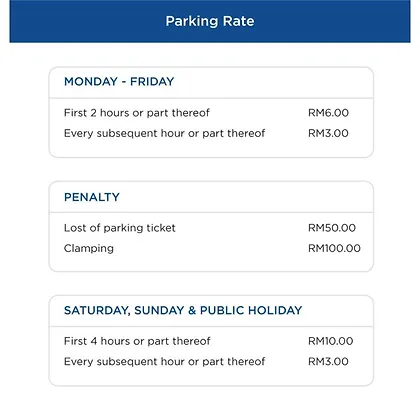 Parking Rate

MONDAY - FRIDAY

| | |
|---|---|
| First 2 hours or part thereof | RM6.00 |
| Every subsequent hour or part thereof | RM3.00 |

PENALTY

| | |
|---|---|
| Lost of parking ticket | RM50.00 |
| Clamping | RM100.00 |

SATURDAY, SUNDAY & PUBLIC HOLIDAY

| | |
|---|---|
| First 4 hours or part thereof | RM10.00 |
| Every subsequent hour or part thereof | RM3.00 |